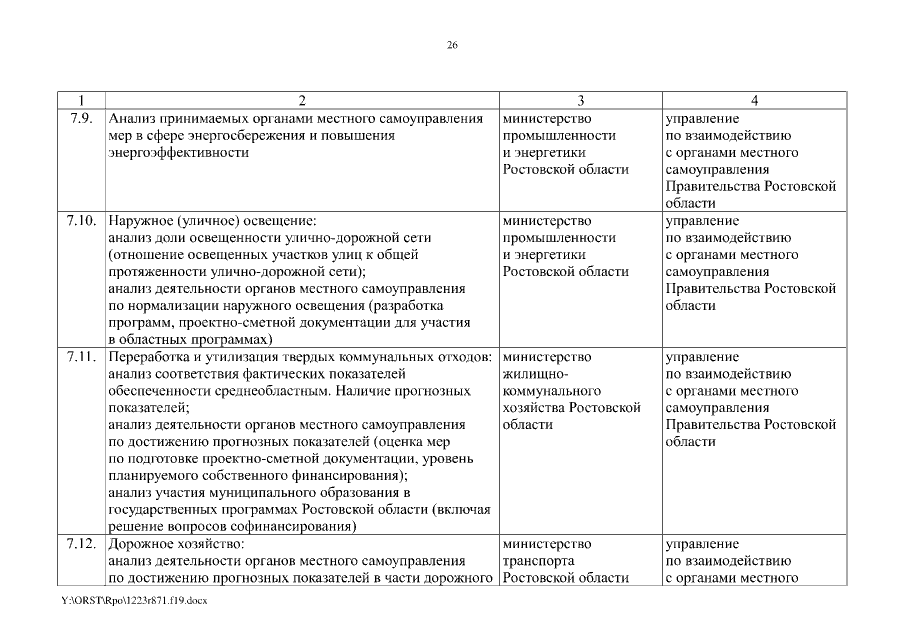 26

| 1 | 2 | 3 | 4 |
|---|---|---|---|
| 7.9. | Анализ принимаемых органами местного самоуправления мер в сфере энергосбережения и повышения энергоэффективности | министерство промышленности и энергетики Ростовской области | управление по взаимодействию с органами местного самоуправления Правительства Ростовской области |
| 7.10. | Наружное (уличное) освещение: анализ доли освещенности улично-дорожной сети (отношение освещенных участков улиц к общей протяженности улично-дорожной сети); анализ деятельности органов местного самоуправления по нормализации наружного освещения (разработка программ, проектно-сметной документации для участия в областных программах) | министерство промышленности и энергетики Ростовской области | управление по взаимодействию с органами местного самоуправления Правительства Ростовской области |
| 7.11. | Переработка и утилизация твердых коммунальных отходов: анализ соответствия фактических показателей обеспеченности среднеобластным. Наличие прогнозных показателей; анализ деятельности органов местного самоуправления по достижению прогнозных показателей (оценка мер по подготовке проектно-сметной документации, уровень планируемого собственного финансирования); анализ участия муниципального образования в государственных программах Ростовской области (включая решение вопросов софинансирования) | министерство жилищно-коммунального хозяйства Ростовской области | управление по взаимодействию с органами местного самоуправления Правительства Ростовской области |
| 7.12. | Дорожное хозяйство: анализ деятельности органов местного самоуправления по достижению прогнозных показателей в части дорожного | министерство транспорта Ростовской области | управление по взаимодействию с органами местного |

Y:\ORST\Rpo\1223r871.f19.docx